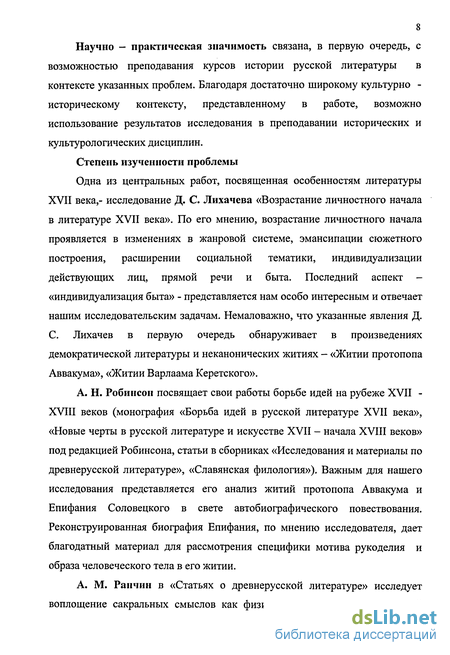 8

Научно – практическая значимость связана, в первую очередь, с возможностью преподавания курсов истории русской литературы в контексте указанных проблем. Благодаря достаточно широкому культурно - историческому контексту, представленному в работе, возможно использование результатов исследования в преподавании исторических и культурологических дисциплин.

Степень изученности проблемы

Одна из центральных работ, посвященная особенностям литературы XVII века,- исследование Д. С. Лихачева «Возрастание личностного начала в литературе XVII века». По его мнению, возрастание личностного начала проявляется в изменениях в жанровой системе, эмансипации сюжетного построения, расширении социальной тематики, индивидуализации действующих лиц, прямой речи и быта. Последний аспект – «индивидуализация быта» - представляется нам особо интересным и отвечает нашим исследовательским задачам. Немаловажно, что указанные явления Д. С. Лихачев в первую очередь обнаруживает в произведениях демократической литературы и неканонических житиях – «Житии протопопа Аввакума», «Житии Варлаама Керетского».

А. Н. Робинсон посвящает свои работы борьбе идей на рубеже XVII - XVIII веков (монография «Борьба идей в русской литературе XVII века», «Новые черты в русской литературе и искусстве XVII – начала XVIII веков» под редакцией Робинсона, статьи в сборниках «Исследования и материалы по древнерусской литературе», «Славянская филология»). Важным для нашего исследования представляется его анализ житий протопопа Аввакума и Епифания Соловецкого в свете автобиографического повествования. Реконструированная биография Епифания, по мнению исследователя, дает благодатный материал для рассмотрения специфики мотива рукоделия и образа человеческого тела в его житии.

А. М. Ранчин в «Статьях о древнерусской литературе» исследует воплощение сакральных смыслов как физи

dsLib.net
библиотека диссертаций